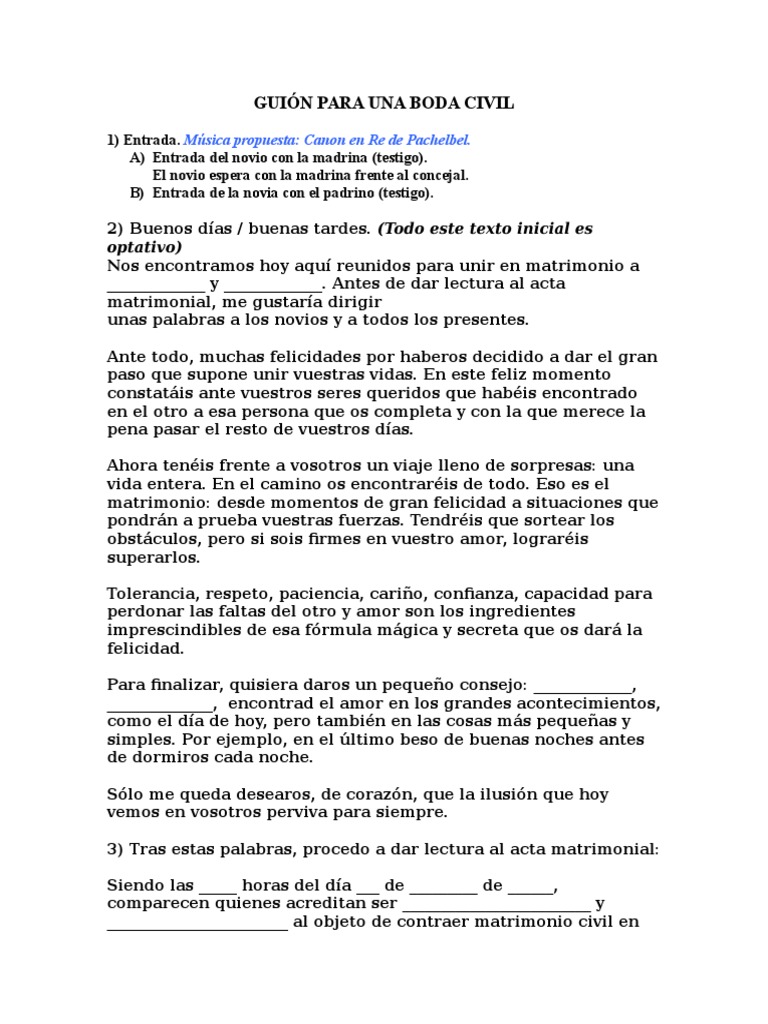 GUIÓN PARA UNA BODA CIVIL

1) Entrada. Música propuesta: Canon en Re de Pachelbel.
A) Entrada del novio con la madrina (testigo).
El novio espera con la madrina frente al concejal.
B) Entrada de la novia con el padrino (testigo).

2) Buenos días / buenas tardes. (Todo este texto inicial es optativo)
Nos encontramos hoy aquí reunidos para unir en matrimonio a ____ y ____. Antes de dar lectura al acta matrimonial, me gustaría dirigir
unas palabras a los novios y a todos los presentes.

Ante todo, muchas felicidades por haberos decidido a dar el gran paso que supone unir vuestras vidas. En este feliz momento constatáis ante vuestros seres queridos que habéis encontrado en el otro a esa persona que os completa y con la que merece la pena pasar el resto de vuestros días.

Ahora tenéis frente a vosotros un viaje lleno de sorpresas: una vida entera. En el camino os encontraréis de todo. Eso es el matrimonio: desde momentos de gran felicidad a situaciones que pondrán a prueba vuestras fuerzas. Tendréis que sortear los obstáculos, pero si sois firmes en vuestro amor, lograréis superarlos.

Tolerancia, respeto, paciencia, cariño, confianza, capacidad para perdonar las faltas del otro y amor son los ingredientes imprescindibles de esa fórmula mágica y secreta que os dará la felicidad.

Para finalizar, quisiera daros un pequeño consejo: ____, ____, encontrad el amor en los grandes acontecimientos, como el día de hoy, pero también en las cosas más pequeñas y simples. Por ejemplo, en el último beso de buenas noches antes de dormiros cada noche.

Sólo me queda desearos, de corazón, que la ilusión que hoy vemos en vosotros perviva para siempre.

3) Tras estas palabras, procedo a dar lectura al acta matrimonial:

Siendo las ____ horas del día ____ de ____ de ____, comparecen quienes acreditan ser ____ y ____ al objeto de contraer matrimonio civil en